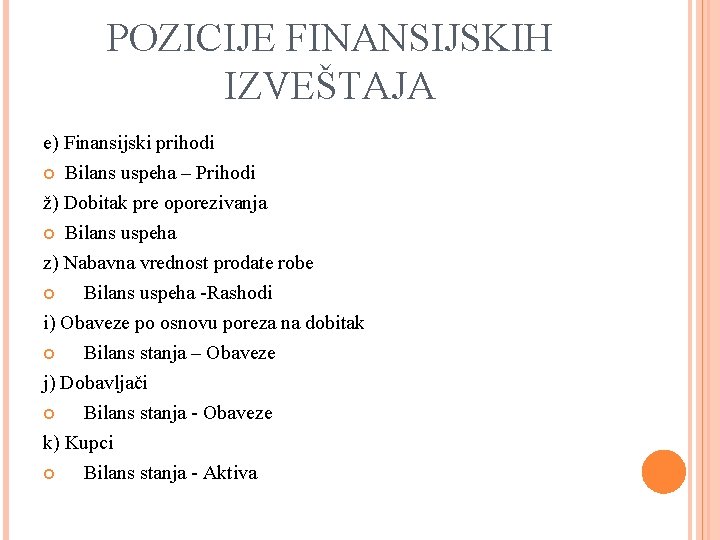 POZICIJE FINANSIJSKIH IZVEŠTAJA

e) Finansijski prihodi

Bilans uspeha – Prihodi

ž) Dobitak pre oporezivanja

Bilans uspeha

z) Nabavna vrednost prodate robe

Bilans uspeha -Rashodi

i) Obaveze po osnovu poreza na dobitak

Bilans stanja – Obaveze

j) Dobavljači

Bilans stanja - Obaveze

k) Kupci

Bilans stanja - Aktiva